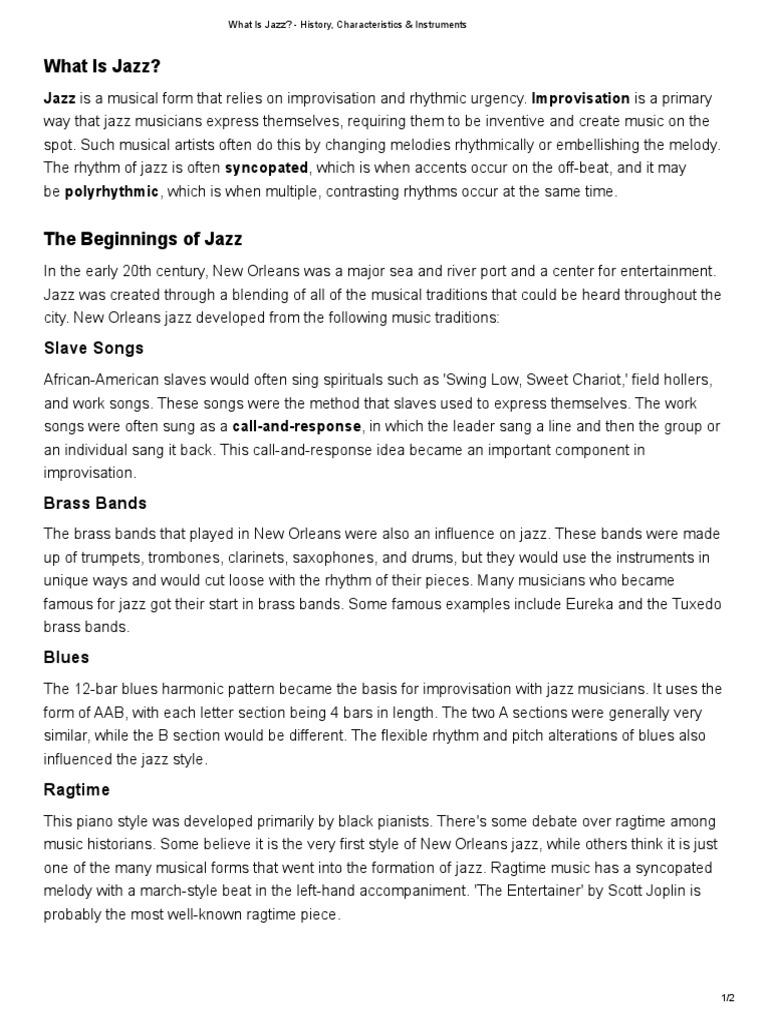 What Is Jazz? - History, Characteristics & Instruments

What Is Jazz?

Jazz is a musical form that relies on improvisation and rhythmic urgency. Improvisation is a primary way that jazz musicians express themselves, requiring them to be inventive and create music on the spot. Such musical artists often do this by changing melodies rhythmically or embellishing the melody. The rhythm of jazz is often syncopated, which is when accents occur on the off-beat, and it may be polyrhythmic, which is when multiple, contrasting rhythms occur at the same time.

The Beginnings of Jazz

In the early 20th century, New Orleans was a major sea and river port and a center for entertainment. Jazz was created through a blending of all of the musical traditions that could be heard throughout the city. New Orleans jazz developed from the following music traditions:

Slave Songs

African-American slaves would often sing spirituals such as 'Swing Low, Sweet Chariot,' field hollers, and work songs. These songs were the method that slaves used to express themselves. The work songs were often sung as a call-and-response, in which the leader sang a line and then the group or an individual sang it back. This call-and-response idea became an important component in improvisation.

Brass Bands

The brass bands that played in New Orleans were also an influence on jazz. These bands were made up of trumpets, trombones, clarinets, saxophones, and drums, but they would use the instruments in unique ways and would cut loose with the rhythm of their pieces. Many musicians who became famous for jazz got their start in brass bands. Some famous examples include Eureka and the Tuxedo brass bands.

Blues

The 12-bar blues harmonic pattern became the basis for improvisation with jazz musicians. It uses the form of AAB, with each letter section being 4 bars in length. The two A sections were generally very similar, while the B section would be different. The flexible rhythm and pitch alterations of blues also influenced the jazz style.

Ragtime

This piano style was developed primarily by black pianists. There's some debate over ragtime among music historians. Some believe it is the very first style of New Orleans jazz, while others think it is just one of the many musical forms that went into the formation of jazz. Ragtime music has a syncopated melody with a march-style beat in the left-hand accompaniment. 'The Entertainer' by Scott Joplin is probably the most well-known ragtime piece.

1/2